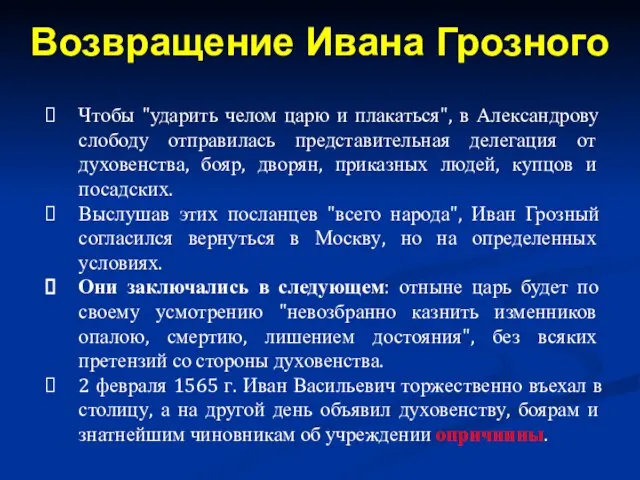 Возвращение Ивана Грозного

Чтобы "ударить челом царю и плакаться", в Александрову слободу отправилась представительная делегация от духовенства, бояр, дворян, приказных людей, купцов и посадских.

Выслушав этих посланцев "всего народа", Иван Грозный согласился вернуться в Москву, но на определенных условиях.

Они заключались в следующем: отныне царь будет по своему усмотрению "невозбранно казнить изменников опалою, смертию, лишением достояния", без всяких претензий со стороны духовенства.

2 февраля 1565 г. Иван Васильевич торжественно въехал в столицу, а на другой день объявил духовенству, боярам и знатнейшим чиновникам об учреждении опричнины.